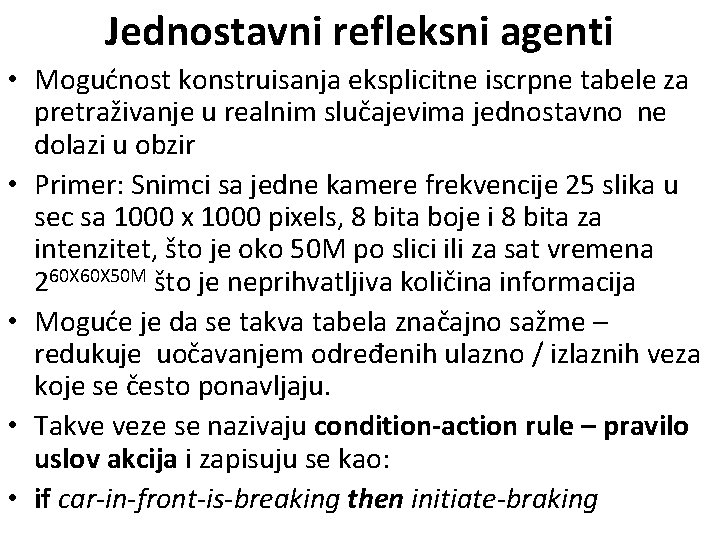 Jednostavni refleksni agenti

• Mogućnost konstruisanja eksplicitne iscrpne tabele za pretraživanje u realnim slučajevima jednostavno ne dolazi u obzir

• Primer: Snimci sa jedne kamere frekvencije 25 slika u sec sa 1000 x 1000 pixels, 8 bita boje i 8 bita za intenzitet, što je oko 50M po slici ili za sat vremena $2^{60X60X50M}$ što je neprihvatljiva količina informacija

• Moguće je da se takva tabela značajno sažme – redukuje uočavanjem određenih ulazno / izlaznih veza koje se često ponavljaju.

• Takve veze se nazivaju condition-action rule – pravilo uslov akcija i zapisuju se kao:

• if car-in-front-is-breaking then initiate-braking